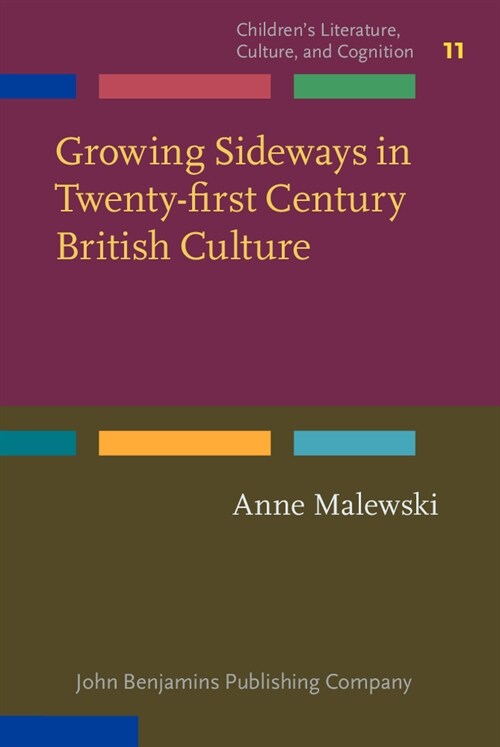 Children's Literature, Culture, and Cognition 11

Growing Sideways in Twenty-first Century British Culture

Anne Malewski

John Benjamins Publishing Company